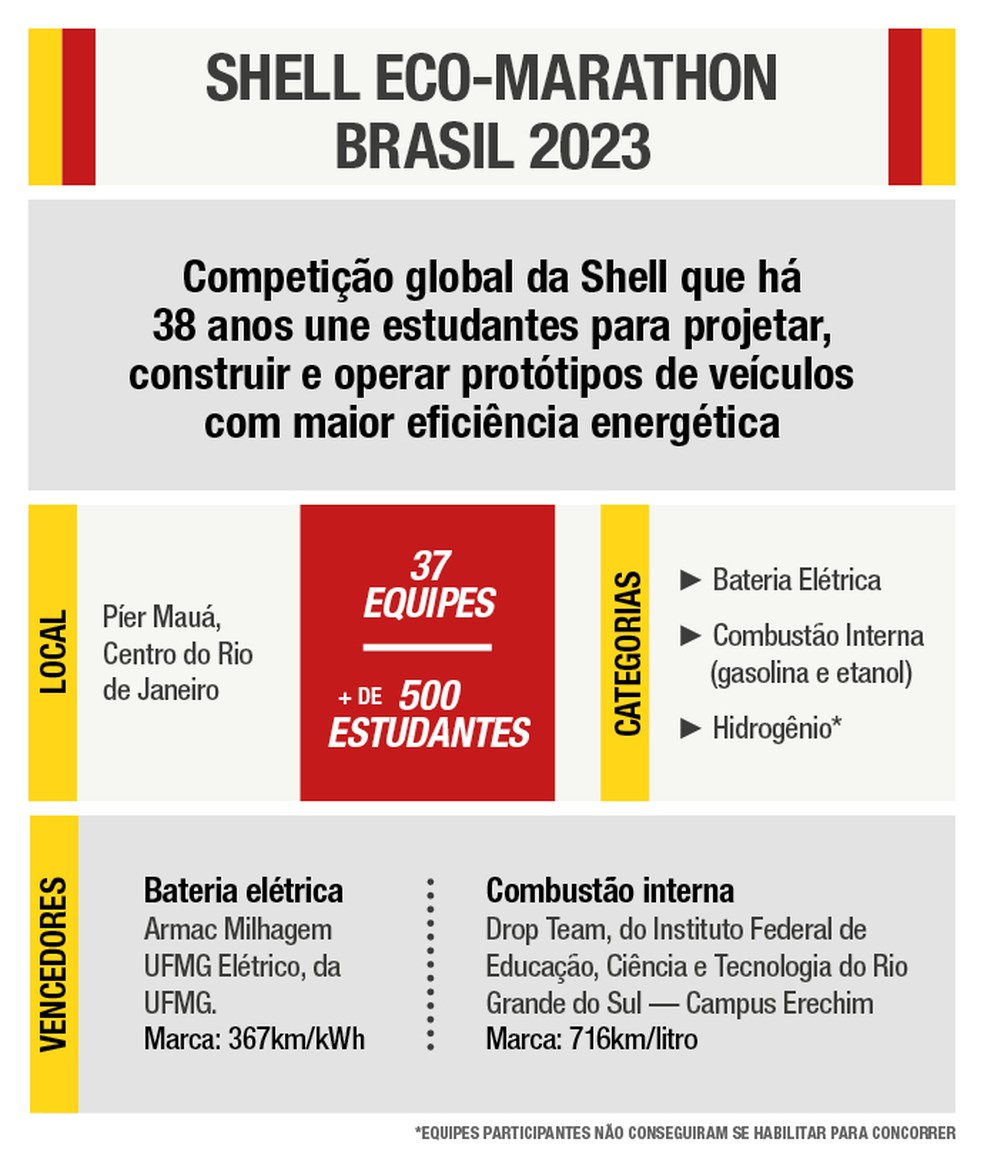 SHELL ECO-MARATHON BRASIL 2023

Competição global da Shell que há 38 anos une estudantes para projetar, construir e operar protótipos de veículos com maior eficiência energética

LOCAL

Píer Mauá, Centro do Rio de Janeiro

37 EQUIPES

+ DE 500 ESTUDANTES

CATEGORIAS

► Bateria Elétrica

► Combustão Interna (gasolina e etanol)

► Hidrogênio*

VENCEDORES

Bateria elétrica
Armac Milhagem UFMG Elétrico, da UFMG.
Marca: 367km/kWh

Combustão interna
Drop Team, do Instituto Federal de Educação, Ciência e Tecnologia do Rio Grande do Sul — Campus Erechim
Marca: 716km/litro

*EQUIPES PARTICIPANTES NÃO CONSEGUIRAM SE HABILITAR PARA CONCORRER